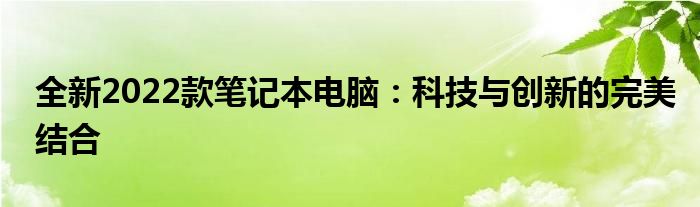 全新2022款笔记本电脑：科技与创新的完美结合